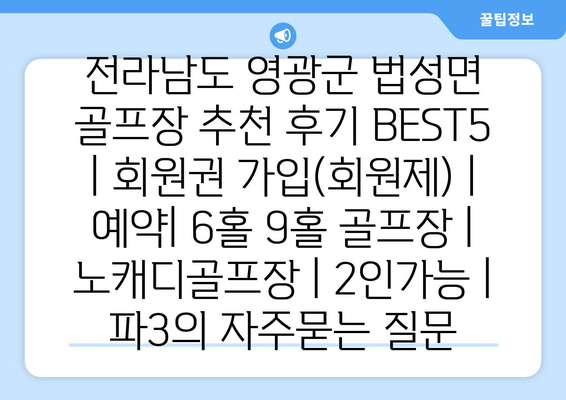 꿀팁정보

전라남도 영광군 법성면 골프장 추천 후기 BEST5 | 회원권 가입(회원제) | 예약| 6홀 9홀 골프장 | 노캐디골프장 | 2인가능 | 파3의 자주묻는 질문